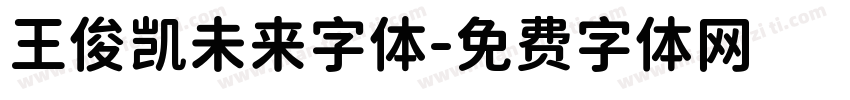 王俊凯未来字体-免费字体网